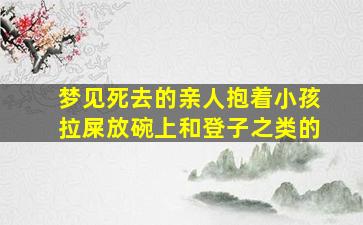 梦见死去的亲人抱着小孩拉屎放碗上和登子之类的